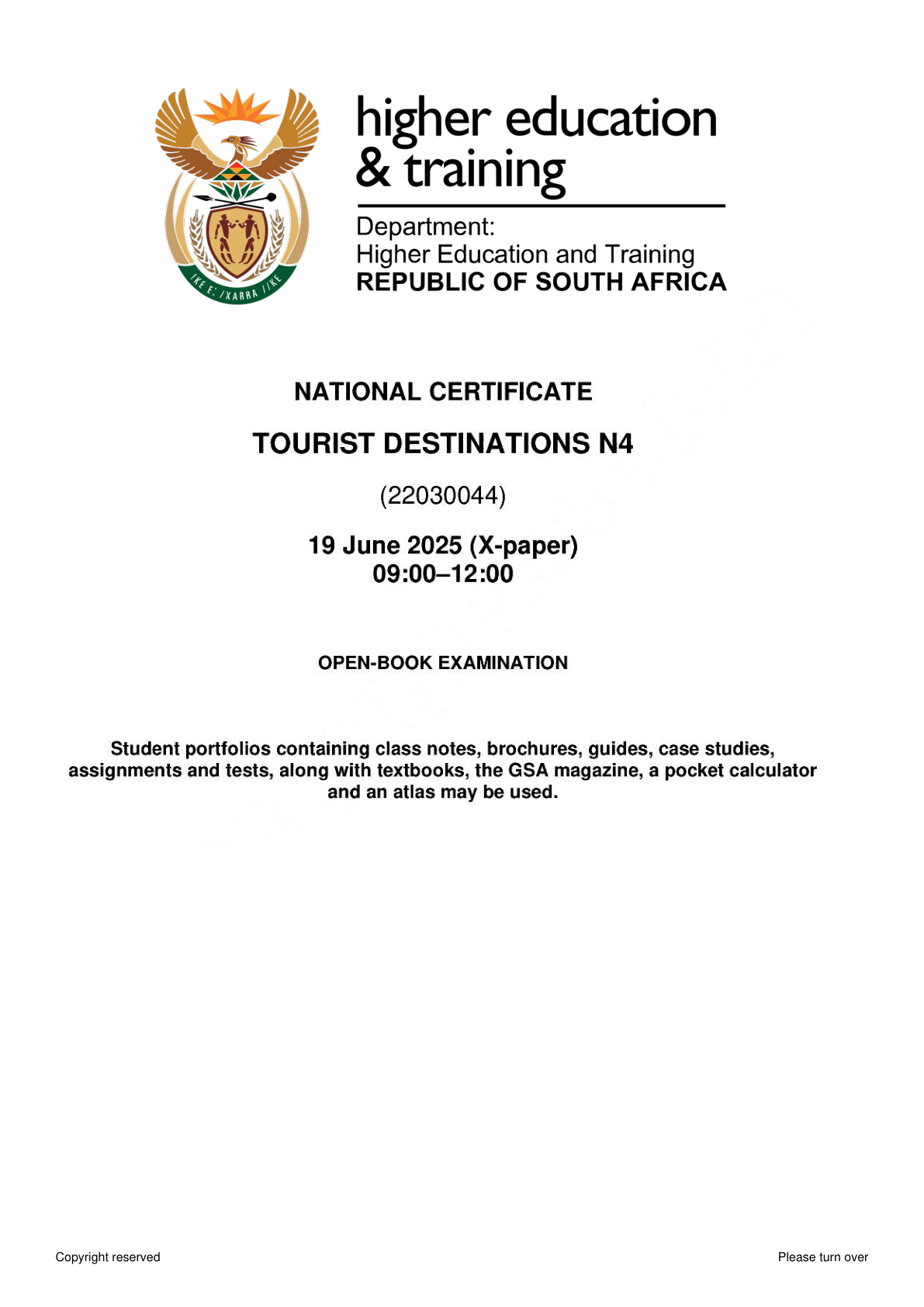 higher education
& training

Department:
Higher Education and Training
REPUBLIC OF SOUTH AFRICA

NATIONAL CERTIFICATE

TOURIST DESTINATIONS N4

(22030044)

19 June 2025 (X-paper)
09:00–12:00

OPEN-BOOK EXAMINATION

Student portfolios containing class notes, brochures, guides, case studies, assignments and tests, along with textbooks, the GSA magazine, a pocket calculator and an atlas may be used.

Copyright reserved

Please turn over